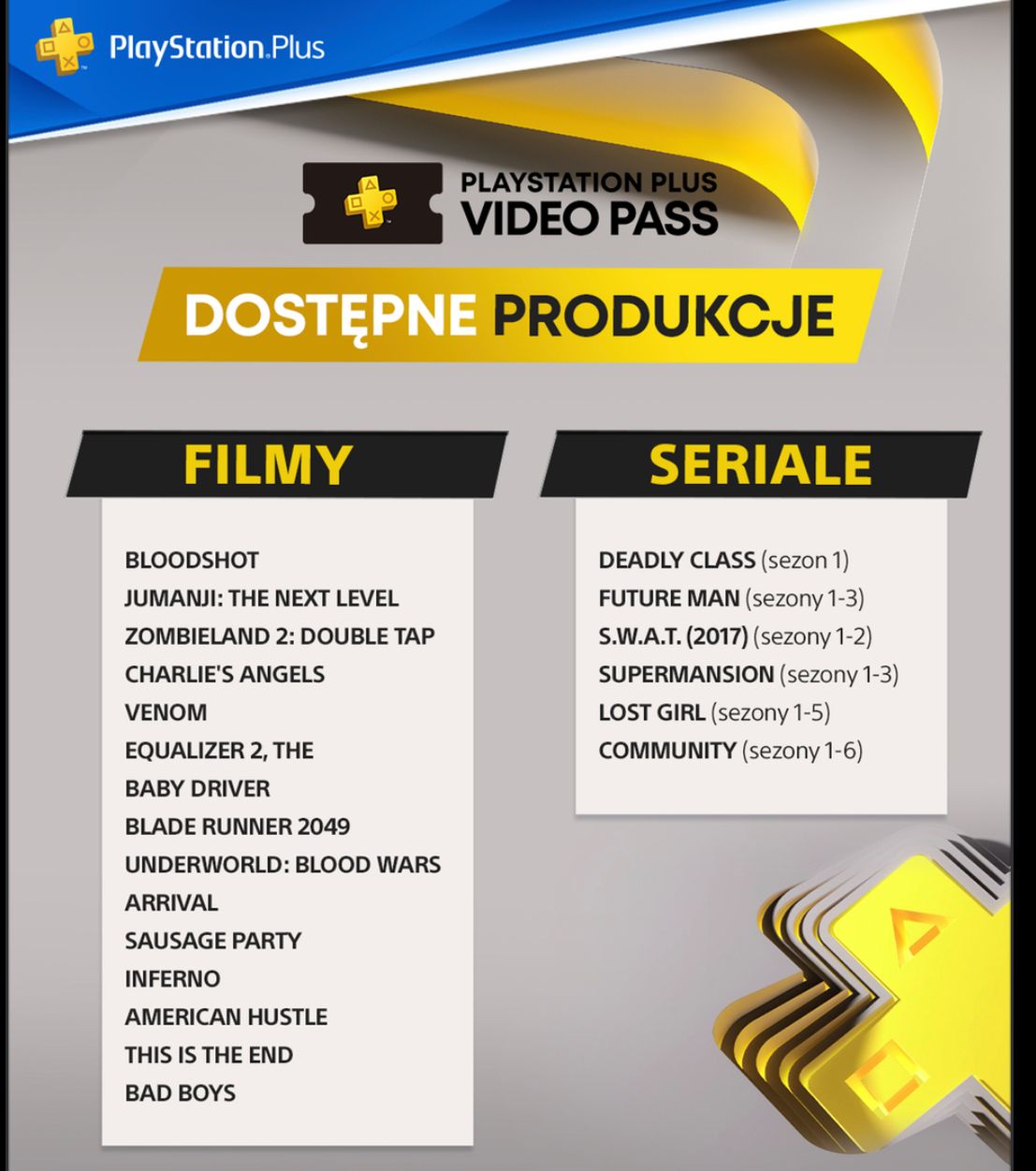 PlayStation.Plus

PLAYSTATION PLUS
VIDEO PASS

DOSTĘPNE PRODUKCJE

FILMY

BLOODSHOT
JUMANJI: THE NEXT LEVEL
ZOMBIELAND 2: DOUBLE TAP
CHARLIE'S ANGELS
VENOM
EQUALIZER 2, THE
BABY DRIVER
BLADE RUNNER 2049
UNDERWORLD: BLOOD WARS
ARRIVAL
SAUSAGE PARTY
INFERNO
AMERICAN HUSTLE
THIS IS THE END
BAD BOYS

SERIALE

DEADLY CLASS (sezon 1)
FUTURE MAN (sezony 1-3)
S.W.A.T. (2017) (sezony 1-2)
SUPERMANSION (sezony 1-3)
LOST GIRL (sezony 1-5)
COMMUNITY (sezony 1-6)